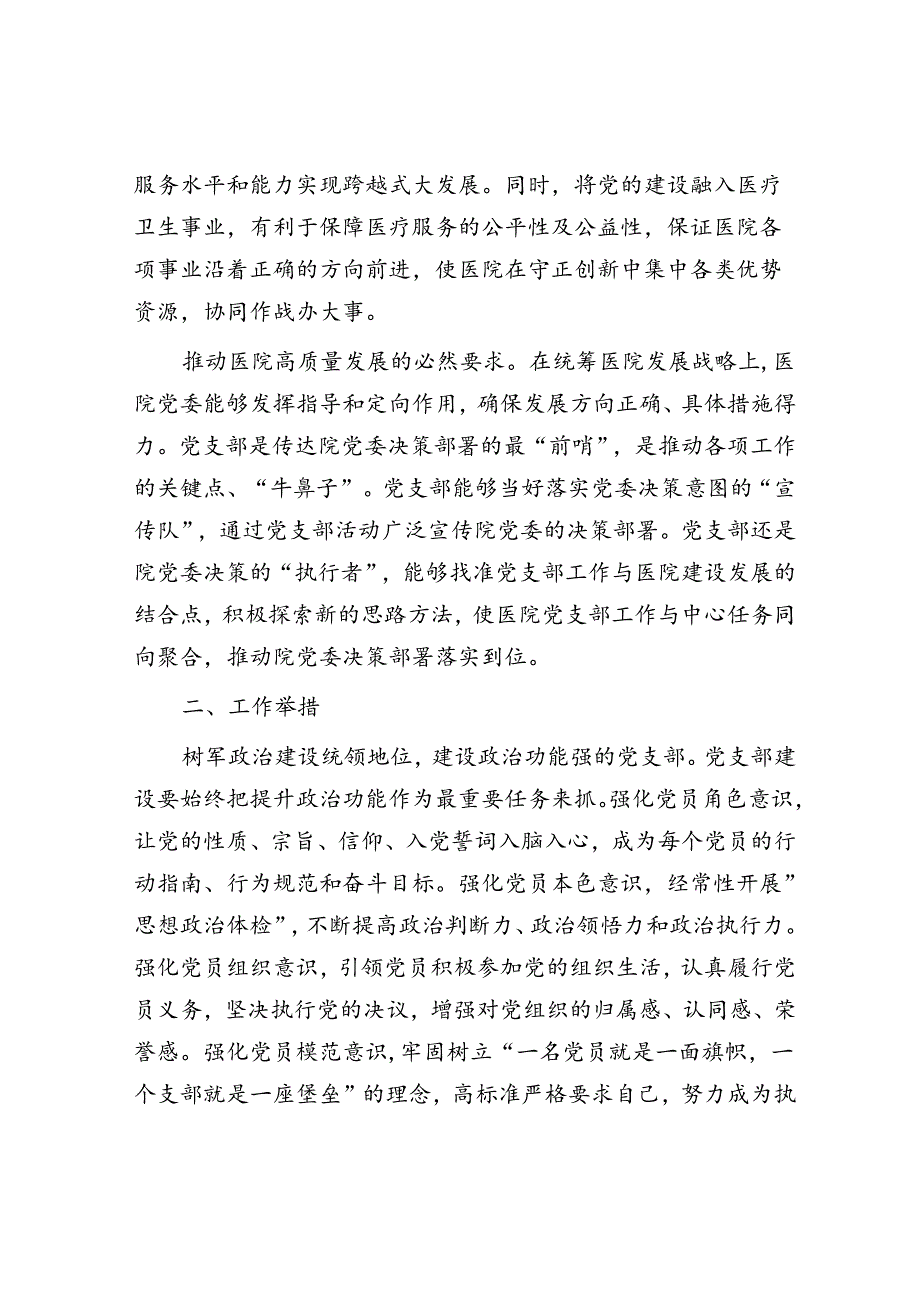 服务水平和能力实现跨越式大发展。同时，将党的建设融入医疗卫生事业，有利于保障医疗服务的公平性及公益性，保证医院各项事业沿着正确的方向前进，使医院在守正创新中集中各类优势资源，协同作战办大事。

推动医院高质量发展的必然要求。在统筹医院发展战略上,医院党委能够发挥指导和定向作用，确保发展方向正确、具体措施得力。党支部是传达院党委决策部署的最“前哨”，是推动各项工作的关键点、“牛鼻子”。党支部能够当好落实党委决策意图的“宣传队”，通过党支部活动广泛宣传院党委的决策部署。党支部还是院党委决策的“执行者”，能够找准党支部工作与医院建设发展的结合点，积极探索新的思路方法，使医院党支部工作与中心任务同向聚合，推动院党委决策部署落实到位。

二、工作举措

树牢政治建设统领地位，建设政治功能强的党支部。党支部建设要始终把提升政治功能作为最重要任务来抓。强化党员角色意识，让党的性质、宗旨、信仰、入党誓词入脑入心，成为每个党员的行动指南、行为规范和奋斗目标。强化党员本色意识，经常性开展”思想政治体检”，不断提高政治判断力、政治领悟力和政治执行力。强化党员组织意识，引领党员积极参加党的组织生活，认真履行党员义务，坚决执行党的决议，增强对党组织的归属感、认同感、荣誉感。强化党员模范意识，牢固树立“一名党员就是一面旗帜，一个支部就是一座堡垒”的理念，高标准严格要求自己，努力成为执